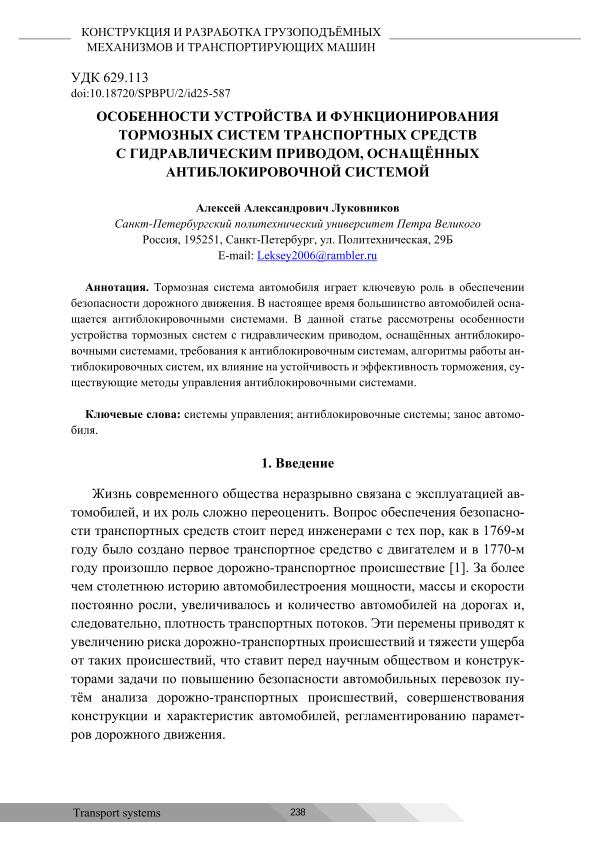 КОНСТРУКЦИЯ И РАЗРАБОТКА ГРУЗОПОДЪЁМНЫХ МЕХАНИЗМОВ И ТРАНСПОРТИРУЮЩИХ МАШИН

УДК 629.113
doi:10.18720/SPBPU/2/id25-587

ОСОБЕННОСТИ УСТРОЙСТВА И ФУНКЦИОНИРОВАНИЯ ТОРМОЗНЫХ СИСТЕМ ТРАНСПОРТНЫХ СРЕДСТВ С ГИДРАВЛИЧЕСКИМ ПРИВОДОМ, ОСНАЩЁННЫХ АНТИБЛОКИРОВОЧНОЙ СИСТЕМОЙ

Алексей Александрович Луковников
Санкт-Петербургский политехнический университет Петра Великого
Россия, 195251, Санкт-Петербург, ул. Политехническая, 29Б
E-mail: Leksey2006@rambler.ru

Аннотация. Тормозная система автомобиля играет ключевую роль в обеспечении безопасности дорожного движения. В настоящее время большинство автомобилей оснащается антиблокировочными системами. В данной статье рассмотрены особенности устройства тормозных систем с гидравлическим приводом, оснащённых антиблокировочными системами, требования к антиблокировочным системам, алгоритмы работы антиблокировочных систем, их влияние на устойчивость и эффективность торможения, существующие методы управления антиблокировочными системами.

Ключевые слова: системы управления; антиблокировочные системы; занос автомобиля.

1. Введение

Жизнь современного общества неразрывно связана с эксплуатацией автомобилей, и их роль сложно переоценить. Вопрос обеспечения безопасности транспортных средств стоит перед инженерами с тех пор, как в 1769-м году было создано первое транспортное средство с двигателем и в 1770-м году произошло первое дорожно-транспортное происшествие [1]. За более чем столетнюю историю автомобилестроения мощности, массы и скорости постоянно росли, увеличивалось и количество автомобилей на дорогах и, следовательно, плотность транспортных потоков. Эти перемены приводят к увеличению риска дорожно-транспортных происшествий и тяжести ущерба от таких происшествий, что ставит перед научным обществом и конструкторами задачи по повышению безопасности автомобильных перевозок путём анализа дорожно-транспортных происшествий, совершенствования конструкции и характеристик автомобилей, регламентированию параметров дорожного движения.

Transport systems
238